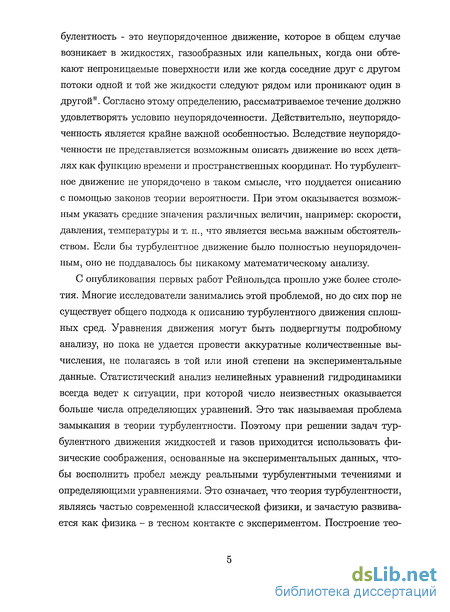 булентность - это неупорядоченное движение, которое в общем случае возникает в жидкостях, газообразных или капельных, когда они обтекают непроницаемые поверхности или же когда соседние друг с другом потоки одной и той же жидкости следуют рядом или проникают один в другой". Согласно этому определению, рассматриваемое течение должно удовлетворять условию неупорядоченности. Действительно, неупорядоченность является крайне важной особенностью. Вследствие неупорядоченности не представляется возможным описать движение во всех деталях как функцию времени и пространственных координат. Но турбулентное движение не упорядочено в таком смысле, что поддается описанию с помощью законов теории вероятности. При этом оказывается возможным указать средние значения различных величин, например: скорости, давления, температуры и т. п., что является весьма важным обстоятельством. Если бы турбулентное движение было полностью неупорядоченным, оно не поддавалось бы никакому математическому анализу.

С опубликования первых работ Рейнольдса прошло уже более столетия. Многие исследователи занимались этой проблемой, но до сих пор не существует общего подхода к описанию турбулентного движения сплошных сред. Уравнения движения могут быть подвергнуты подробному анализу, но пока не удается провести аккуратные количественные вычисления, не полагаясь в той или иной степени на экспериментальные данные. Статистический анализ нелинейных уравнений гидродинамики всегда ведет к ситуации, при которой число неизвестных оказывается больше числа определяющих уравнений. Это так называемая проблема замыкания в теории турбулентности. Поэтому при решении задач турбулентного движения жидкостей и газов приходится использовать физические соображения, основанные на экспериментальных данных, чтобы восполнить пробел между реальными турбулентными течениями и определяющими уравнениями. Это означает, что теория турбулентности, являясь частью современной классической физики, и зачастую развивается как физика – в тесном контакте с экспериментом. Построение тео-

5

dsLib.net
библиотека диссертаций